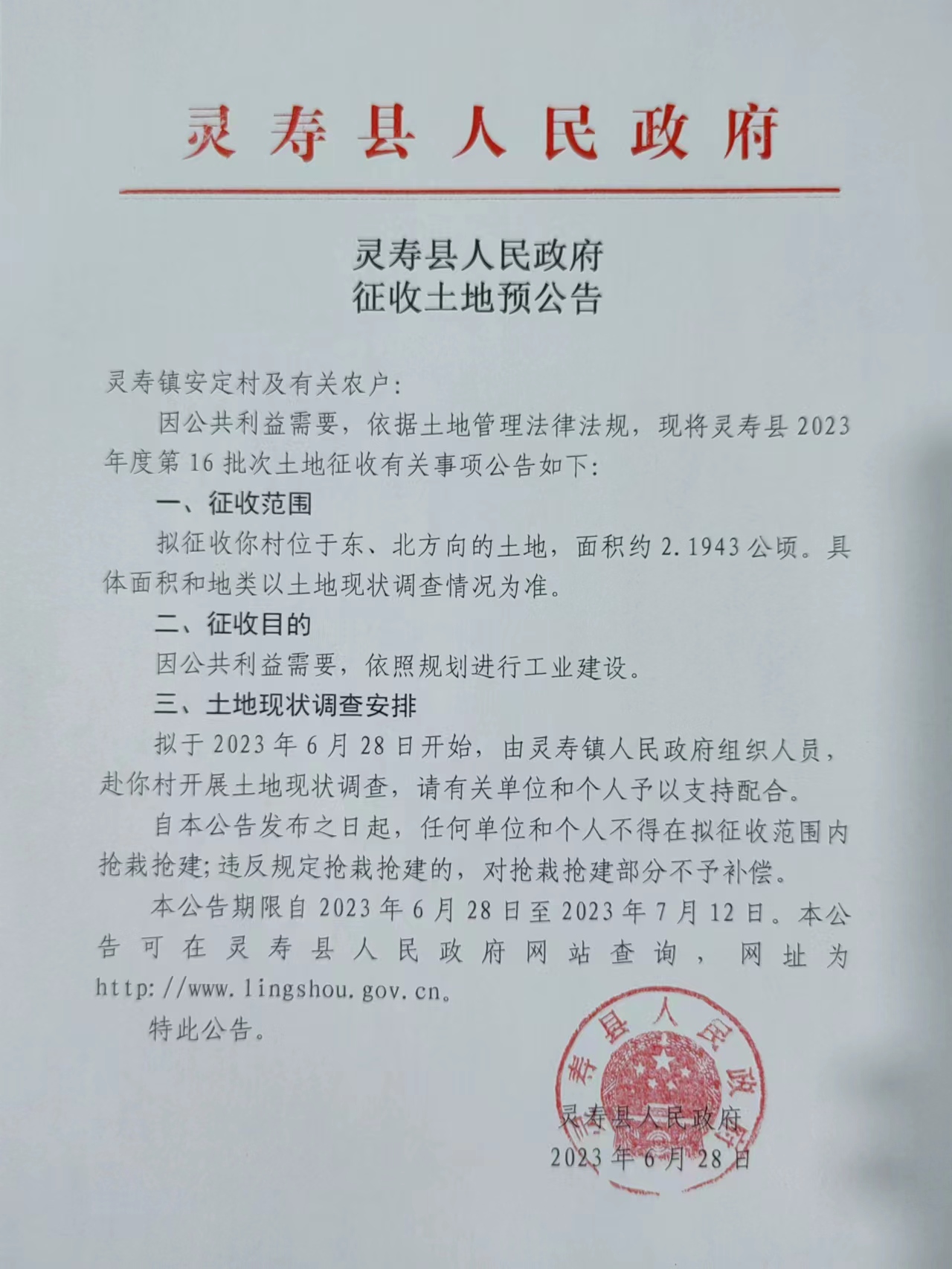 灵寿县人民政府

灵寿县人民政府
征收土地预公告

灵寿镇安定村及有关农户:

因公共利益需要，依据土地管理法律法规，现将灵寿县2023年度第16批次土地征收有关事项公告如下:

一、征收范围

拟征收你村位于东、北方向的土地，面积约2.1943公顷。具体面积和地类以土地现状调查情况为准。

二、征收目的

因公共利益需要，依照规划进行工业建设。

三、土地现状调查安排

拟于2023年6月28日开始，由灵寿镇人民政府组织人员，赴你村开展土地现状调查，请有关单位和个人予以支持配合。

自本公告发布之日起，任何单位和个人不得在拟征收范围内抢栽抢建;违反规定抢栽抢建的，对抢栽抢建部分不予补偿。

本公告期限自2023年6月28日至2023年7月12日。本公告可在灵寿县人民政府网站查询，网址为http://www.lingshou.gov.cn。

特此公告。

灵寿县人民政府

灵寿县人民政府
2023年6月28日